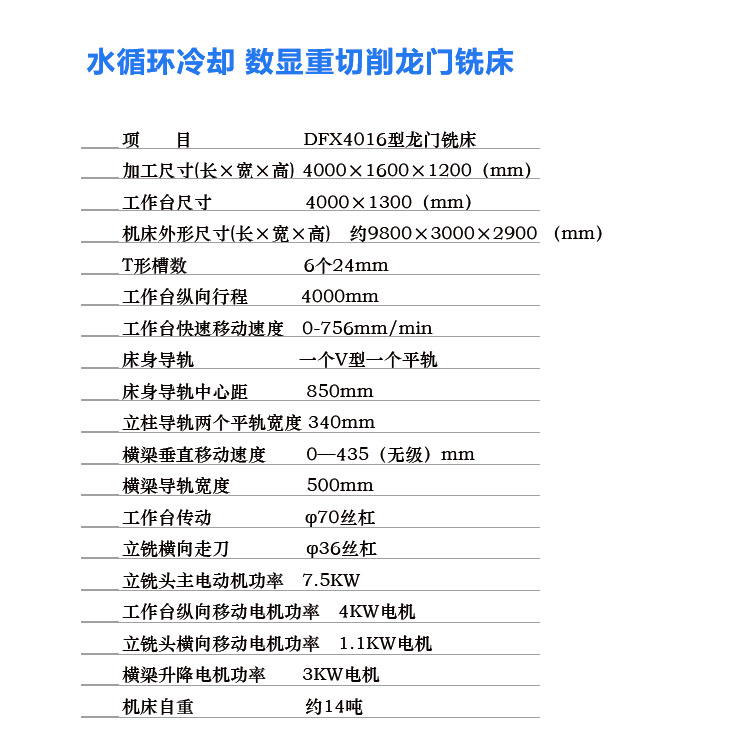 水循环冷却 数显重切削龙门铣床

| 项 目 | DFX4016型龙门铣床 |
|---|---|
| 加工尺寸(长×宽×高) | 4000×1600×1200（mm） |
| 工作台尺寸 | 4000×1300（mm） |
| 机床外形尺寸(长×宽×高) | 约9800×3000×2900 （mm） |
| T形槽数 | 6个24mm |
| 工作台纵向行程 | 4000mm |
| 工作台快速移动速度 | 0-756mm/min |
| 床身导轨 | 一个V型一个平轨 |
| 床身导轨中心距 | 850mm |
| 立柱导轨两个平轨宽度 | 340mm |
| 横梁垂直移动速度 | 0—435（无级）mm |
| 横梁导轨宽度 | 500mm |
| 工作台传动 | φ70丝杠 |
| 立铣横向走刀 | φ36丝杠 |
| 立铣头主电动机功率 | 7.5KW |
| 工作台纵向移动电机功率 | 4KW电机 |
| 立铣头横向移动电机功率 | 1.1KW电机 |
| 横梁升降电机功率 | 3KW电机 |
| 机床自重 | 约14吨 |